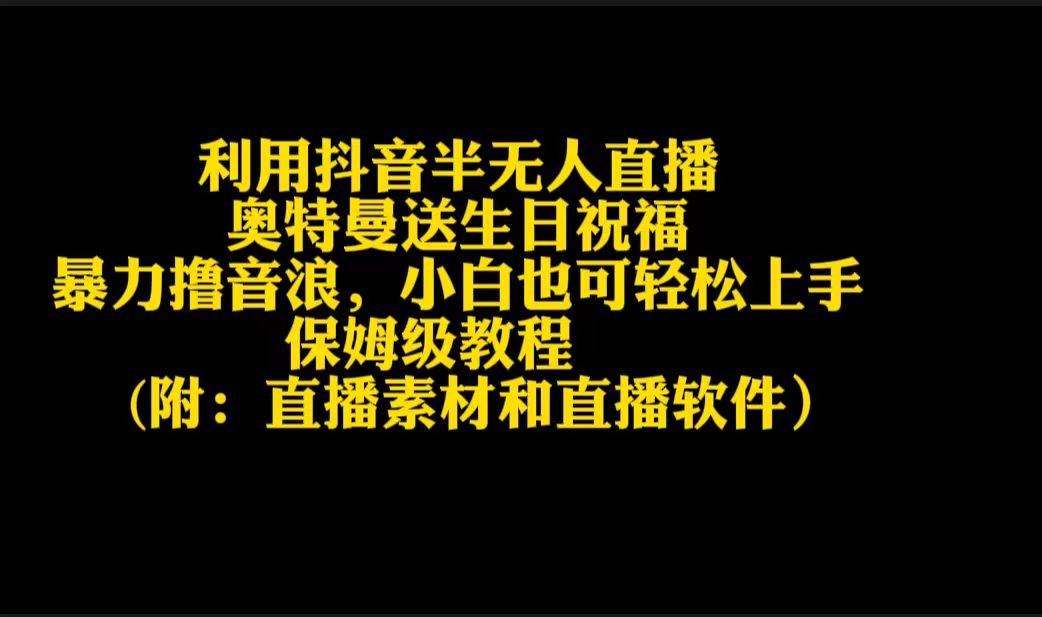 利用抖音半无人直播
奥特曼送生日祝福
暴力撸音浪，小白也可轻松上手
保姆级教程
（附：直播素材和直播软件）